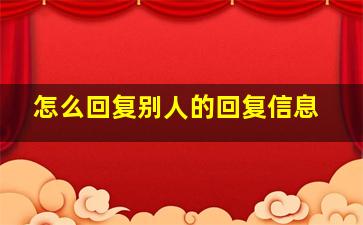 怎么回复别人的回复信息